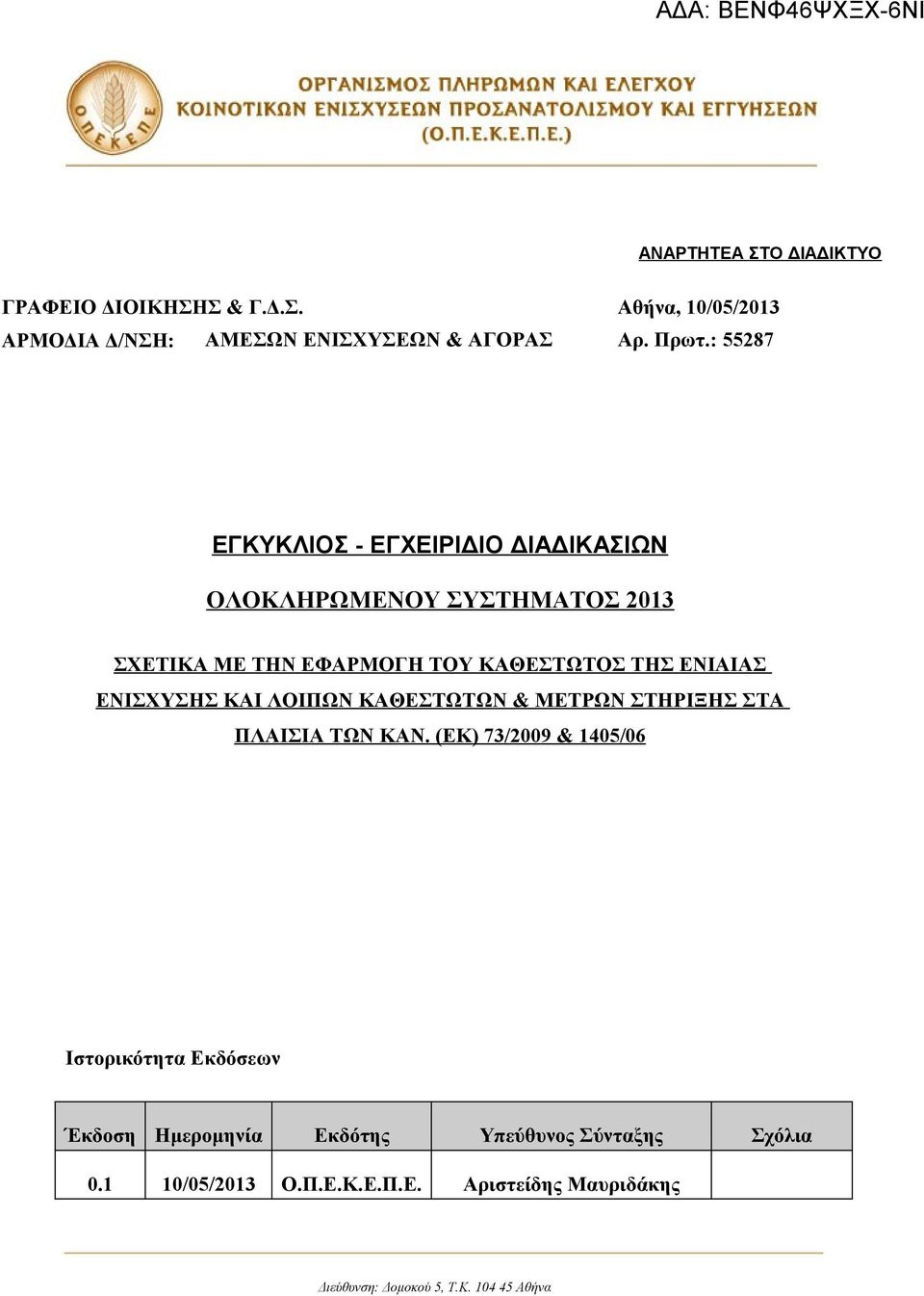 ΑΔΑ: ΒΕΝΦ46ΨΧΞΧ-6ΝΙ

Ο Π Ε Κ Ε Π Ε

ΟΡΓΑΝΙΣΜΟΣ ΠΛΗΡΩΜΩΝ ΚΑΙ ΕΛΕΓΧΟΥ ΚΟΙΝΟΤΙΚΩΝ ΕΝΙΣΧΥΣΕΩΝ ΠΡΟΣΑΝΑΤΟΛΙΣΜΟΥ ΚΑΙ ΕΓΓΥΗΣΕΩΝ (Ο.Π.Ε.Κ.Ε.Π.Ε.)

ΑΝΑΡΤΗΤΕΑ ΣΤΟ ΔΙΑΔΙΚΤΥΟ

ΓΡΑΦΕΙΟ ΔΙΟΙΚΗΣΗΣ & Γ.Δ.Σ.
ΑΡΜΟΔΙΑ Δ/ΝΣΗ: ΑΜΕΣΩΝ ΕΝΙΣΧΥΣΕΩΝ & ΑΓΟΡΑΣ

Αθήνα, 10/05/2013
Αρ. Πρωτ.: 55287

ΕΓΚΥΚΛΙΟΣ - ΕΓΧΕΙΡΙΔΙΟ ΔΙΑΔΙΚΑΣΙΩΝ

ΟΛΟΚΛΗΡΩΜΕΝΟΥ ΣΥΣΤΗΜΑΤΟΣ 2013

ΣΧΕΤΙΚΑ ΜΕ ΤΗΝ ΕΦΑΡΜΟΓΗ ΤΟΥ ΚΑΘΕΣΤΩΤΟΣ ΤΗΣ ΕΝΙΑΙΑΣ ΕΝΙΣΧΥΣΗΣ ΚΑΙ ΛΟΙΠΩΝ ΚΑΘΕΣΤΩΤΩΝ & ΜΕΤΡΩΝ ΣΤΗΡΙΞΗΣ ΣΤΑ ΠΛΑΙΣΙΑ ΤΩΝ ΚΑΝ. (ΕΚ) 73/2009 & 1405/06

Ιστορικότητα Εκδόσεων

| Έκδοση | Ημερομηνία | Εκδότης | Υπεύθυνος Σύνταξης | Σχόλια |
|---|---|---|---|---|
| 0.1 | 10/05/2013 | Ο.Π.Ε.Κ.Ε.Π.Ε. | Αριστείδης Μαυριδάκης | |

Διεύθυνση: Δομοκού 5, Τ.Κ. 104 45 Αθήνα